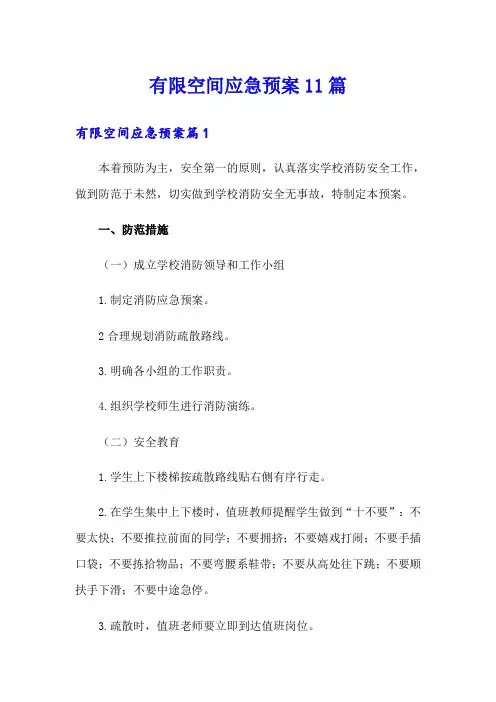 有限空间应急预案11篇

有限空间应急预案篇1

本着预防为主，安全第一的原则，认真落实学校消防安全工作，做到防范于未然，切实做到学校消防安全无事故，特制定本预案。

一、防范措施

（一）成立学校消防领导和工作小组

1.制定消防应急预案。

2合理规划消防疏散路线。

3.明确各小组的工作职责。

4.组织学校师生进行消防演练。

（二）安全教育

1.学生上下楼梯按疏散路线贴右侧有序行走。

2.在学生集中上下楼时，值班教师提醒学生做到“十不要”：不要太快；不要推拉前面的同学；不要拥挤；不要嬉戏打闹；不要手插口袋；不要拣拾物品；不要弯腰系鞋带；不要从高处往下跳；不要顺扶手下滑；不要中途急停。

3.疏散时，值班老师要立即到达值班岗位。